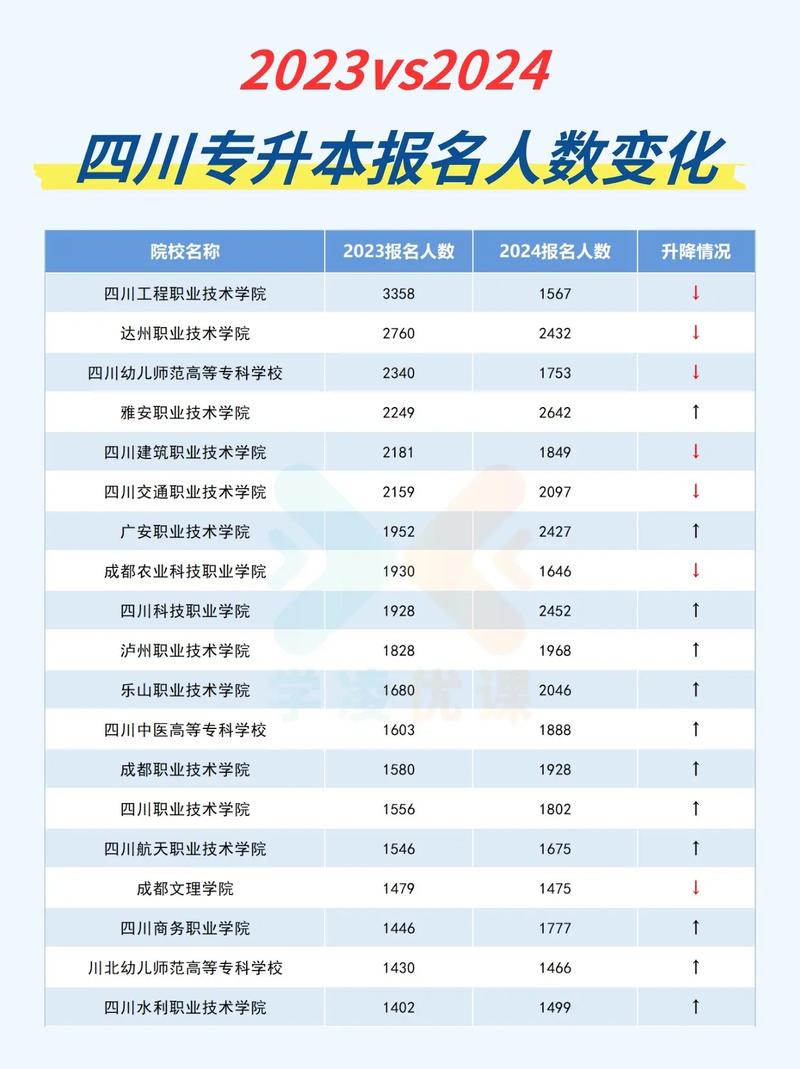 2023vs2024

四川专升本报名人数变化

| 院校名称 | 2023报名人数 | 2024报名人数 | 升降情况 |
|---|---|---|---|
| 四川工程职业技术学院 | 3358 | 1567 | ↓ |
| 达州职业技术学院 | 2760 | 2432 | ↓ |
| 四川幼儿师范高等专科学校 | 2340 | 1753 | ↓ |
| 雅安职业技术学院 | 2249 | 2642 | ↑ |
| 四川建筑职业技术学院 | 2181 | 1849 | ↓ |
| 四川交通职业技术学院 | 2159 | 2097 | ↓ |
| 广安职业技术学院 | 1952 | 2427 | ↑ |
| 成都农业科技职业学院 | 1930 | 1646 | ↓ |
| 四川科技职业学院 | 1928 | 2452 | ↑ |
| 泸州职业技术学院 | 1828 | 1968 | ↑ |
| 乐山职业技术学院 | 1680 | 2046 | ↑ |
| 四川中医高等专科学校 | 1603 | 1888 | ↑ |
| 成都职业技术学院 | 1580 | 1928 | ↑ |
| 四川职业技术学院 | 1556 | 1802 | ↑ |
| 四川航天职业技术学院 | 1546 | 1675 | ↑ |
| 成都文理学院 | 1479 | 1475 | ↓ |
| 四川商务职业学院 | 1446 | 1777 | ↑ |
| 川北幼儿师范高等专科学校 | 1430 | 1466 | ↑ |
| 四川水利职业技术学院 | 1402 | 1499 | ↑ |

学凌优课